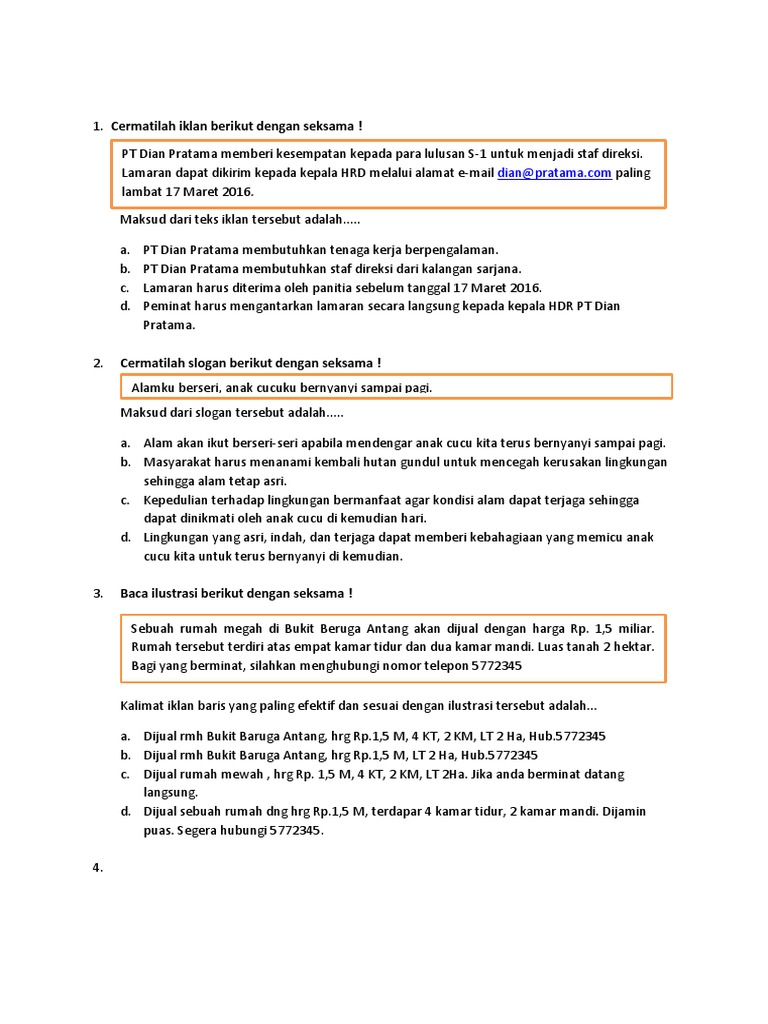 1. Cermatilah iklan berikut dengan seksama !

PT Dian Pratama memberi kesempatan kepada para lulusan S-1 untuk menjadi staf direksi. Lamaran dapat dikirim kepada kepala HRD melalui alamat e-mail dian@pratama.com paling lambat 17 Maret 2016.

Maksud dari teks iklan tersebut adalah.....

a. PT Dian Pratama membutuhkan tenaga kerja berpengalaman.
b. PT Dian Pratama membutuhkan staf direksi dari kalangan sarjana.
c. Lamaran harus diterima oleh panitia sebelum tanggal 17 Maret 2016.
d. Peminat harus mengantarkan lamaran secara langsung kepada kepala HDR PT Dian Pratama.

2. Cermatilah slogan berikut dengan seksama !

Alamku berseri, anak cucuku bernyanyi sampai pagi.

Maksud dari slogan tersebut adalah.....

a. Alam akan ikut berseri-seri apabila mendengar anak cucu kita terus bernyanyi sampai pagi.
b. Masyarakat harus menanami kembali hutan gundul untuk mencegah kerusakan lingkungan sehingga alam tetap asri.
c. Kepedulian terhadap lingkungan bermanfaat agar kondisi alam dapat terjaga sehingga dapat dinikmati oleh anak cucu di kemudian hari.
d. Lingkungan yang asri, indah, dan terjaga dapat memberi kebahagiaan yang memicu anak cucu kita untuk terus bernyanyi di kemudian.

3. Baca ilustrasi berikut dengan seksama !

Sebuah rumah megah di Bukit Beruga Antang akan dijual dengan harga Rp. 1,5 miliar. Rumah tersebut terdiri atas empat kamar tidur dan dua kamar mandi. Luas tanah 2 hektar. Bagi yang berminat, silahkan menghubungi nomor telepon 5772345

Kalimat iklan baris yang paling efektif dan sesuai dengan ilustrasi tersebut adalah...

a. Dijual rmh Bukit Baruga Antang, hrg Rp.1,5 M, 4 KT, 2 KM, LT 2 Ha, Hub.5772345
b. Dijual rmh Bukit Baruga Antang, hrg Rp.1,5 M, LT 2 Ha, Hub.5772345
c. Dijual rumah mewah , hrg Rp. 1,5 M, 4 KT, 2 KM, LT 2Ha. Jika anda berminat datang langsung.
d. Dijual sebuah rumah dng hrg Rp.1,5 M, terdapar 4 kamar tidur, 2 kamar mandi. Dijamin puas. Segera hubungi 5772345.

4.